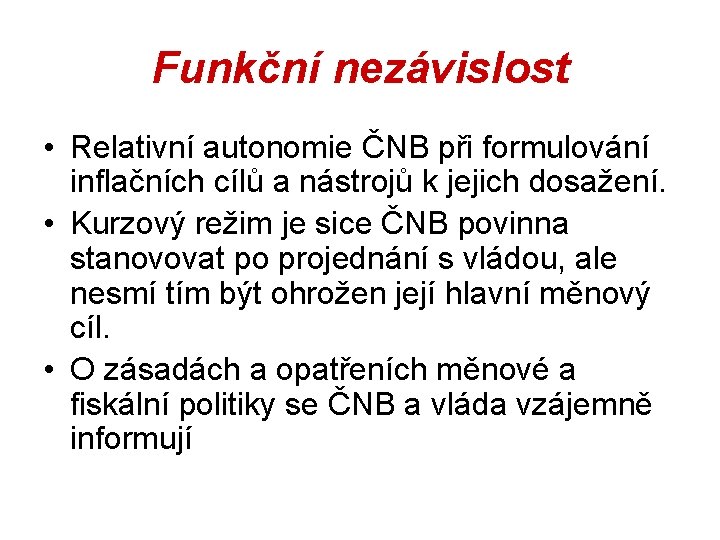 Funkční nezávislost

• Relativní autonomie ČNB při formulování inflačních cílů a nástrojů k jejich dosažení.

• Kurzový režim je sice ČNB povinna stanovovat po projednání s vládou, ale nesmí tím být ohrožen její hlavní měnový cíl.

• O zásadách a opatřeních měnové a fiskální politiky se ČNB a vláda vzájemně informují